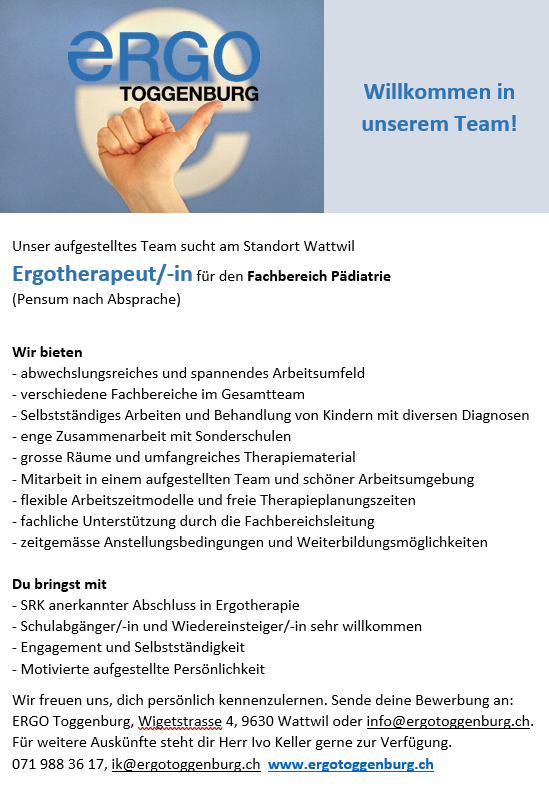 eRGO
TOGGENBURG

Willkommen in unserem Team!

Unser aufgestelltes Team sucht am Standort Wattwil
Ergotherapeut/-in für den Fachbereich Pädiatrie
(Pensum nach Absprache)

Wir bieten
- abwechslungsreiches und spannendes Arbeitsumfeld
- verschiedene Fachbereiche im Gesamtteam
- Selbstständiges Arbeiten und Behandlung von Kindern mit diversen Diagnosen
- enge Zusammenarbeit mit Sonderschulen
- grosse Räume und umfangreiches Therapiematerial
- Mitarbeit in einem aufgestellten Team und schöner Arbeitsumgebung
- flexible Arbeitszeitmodelle und freie Therapieplanungszeiten
- fachliche Unterstützung durch die Fachbereichsleitung
- zeitgemässe Anstellungsbedingungen und Weiterbildungsmöglichkeiten

Du bringst mit
- SRK anerkannter Abschluss in Ergotherapie
- Schulabgänger/-in und Wiedereinsteiger/-in sehr willkommen
- Engagement und Selbstständigkeit
- Motivierte aufgestellte Persönlichkeit

Wir freuen uns, dich persönlich kennenzulernen. Sende deine Bewerbung an: ERGO Toggenburg, Wigetstrasse 4, 9630 Wattwil oder info@ergotoggenburg.ch. Für weitere Auskünfte steht dir Herr Ivo Keller gerne zur Verfügung.
071 988 36 17, ik@ergotoggenburg.ch www.ergotoggenburg.ch